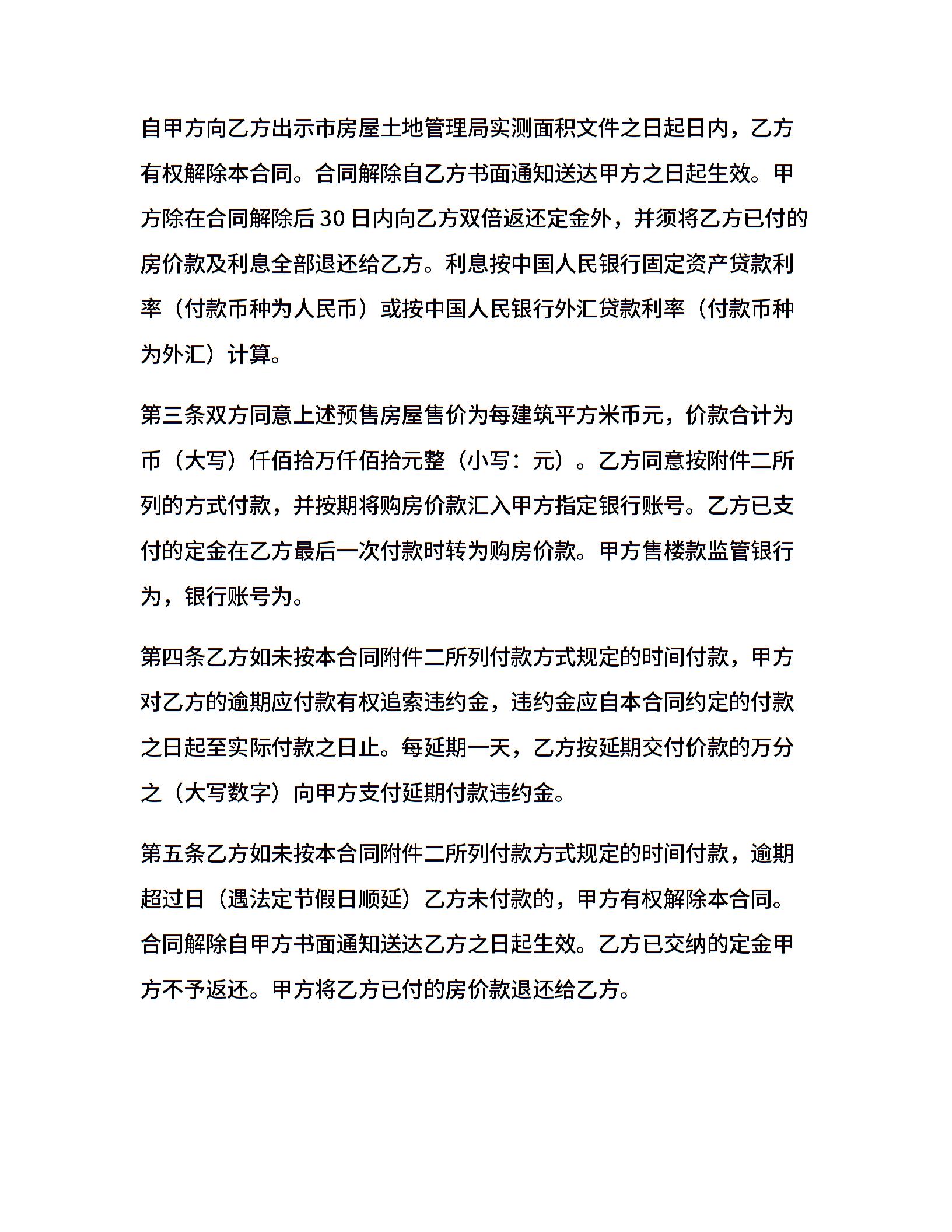 自甲方向乙方出示市房屋土地管理局实测面积文件之日起日内，乙方有权解除本合同。合同解除自乙方书面通知送达甲方之日起生效。甲方除在合同解除后 30 日内向乙方双倍返还定金外，并须将乙方已付的房价款及利息全部退还给乙方。利息按中国人民银行固定资产贷款利率（付款币种为人民币）或按中国人民银行外汇贷款利率（付款币种为外汇）计算。

第三条双方同意上述预售房屋售价为每建筑平方米币元，价款合计为币（大写）仟佰拾万仟佰拾元整（小写：元）。乙方同意按附件二所列的方式付款，并按期将购房价款汇入甲方指定银行账号。乙方已支付的定金在乙方最后一次付款时转为购房价款。甲方售楼款监管银行为，银行账号为。

第四条乙方如未按本合同附件二所列付款方式规定的时间付款，甲方对乙方的逾期应付款有权追索违约金，违约金应自本合同约定的付款之日起至实际付款之日止。每延期一天，乙方按延期交付价款的万分之（大写数字）向甲方支付延期付款违约金。

第五条乙方如未按本合同附件二所列付款方式规定的时间付款，逾期超过日（遇法定节假日顺延）乙方未付款的，甲方有权解除本合同。合同解除自甲方书面通知送达乙方之日起生效。乙方已交纳的定金甲方不予返还。甲方将乙方已付的房价款退还给乙方。